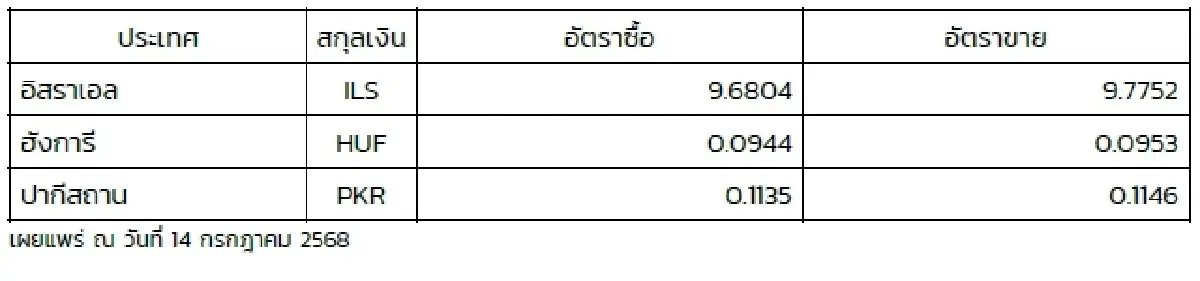 | ประเทศ | สกุลเงิน | อัตราซื้อ | อัตราขาย |
|---|---|---|---|
| อิสราเอล | ILS | 9.6804 | 9.7752 |
| ฮังการี | HUF | 0.0944 | 0.0953 |
| ปากีสถาน | PKR | 0.1135 | 0.1146 |

เผยแพร่ ณ วันที่ 14 กรกฎาคม 2568